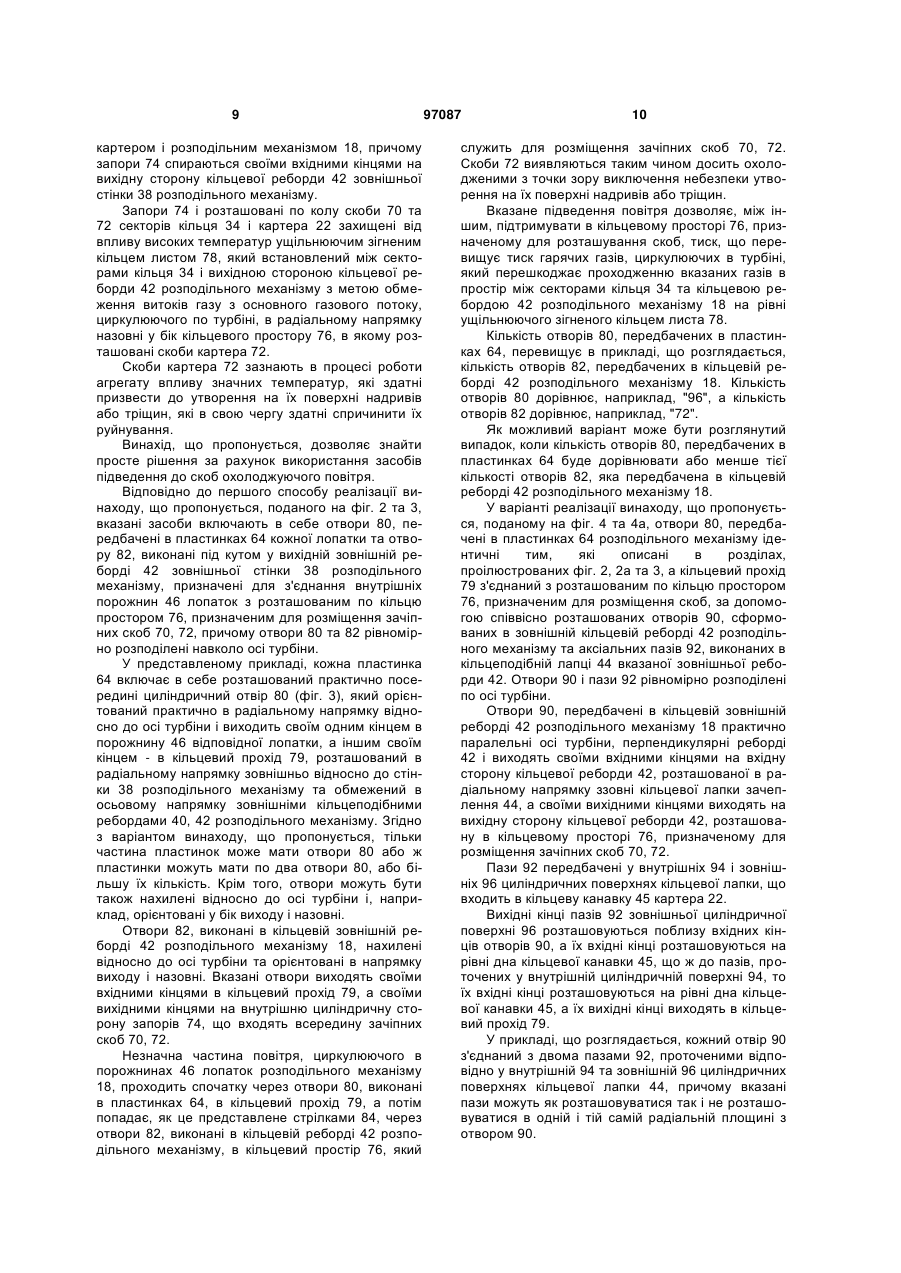 9 97087 10

картером і розподільним механізмом 18, причому запори 74 спираються своїми вхідними кінцями на вихідну сторону кільцевої реборди 42 зовнішньої стінки 38 розподільного механізму.

Запори 74 і розташовані по колу скоби 70 та 72 секторів кільця 34 і картера 22 захищені від впливу високих температур ущільнюючим зігненим кільцем листом 78, який встановлений між секторами кільця 34 і вихідною стороною кільцевої реборди 42 розподільного механізму з метою обмеження витоків газу з основного газового потоку, циркулюючого по турбіні, в радіальному напрямку назовні у бік кільцевого простору 76, в якому розташовані скоби картера 72.

Скоби картера 72 зазнають в процесі роботи агрегату впливу значних температур, які здатні призвести до утворення на їх поверхні надривів або тріщин, які в свою чергу здатні спричинити їх руйнування.

Винахід, що пропонується, дозволяє знайти просте рішення за рахунок використання засобів підведення до скоб охолоджуючого повітря.

Відповідно до першого способу реалізації винаходу, що пропонується, поданого на фіг. 2 та 3, вказані засоби включають в себе отвори 80, передбачені в пластинках 64 кожної лопатки та отвору 82, виконані під кутом у вихідній зовнішній реборді 42 зовнішньої стінки 38 розподільного механізму, призначені для з'єднання внутрішніх порожнин 46 лопаток з розташованим по кільцю простором 76, призначеним для розміщення зачіпних скоб 70, 72, причому отвори 80 та 82 рівномірно розподілені навколо осі турбіни.

У представленому прикладі, кожна пластинка 64 включає в себе розташований практично посередині циліндричний отвір 80 (фіг. 3), який орієнтований практично в радіальному напрямку відносно до осі турбіни і виходить своїм одним кінцем в порожнину 46 відповідної лопатки, а іншим своїм кінцем - в кільцевий прохід 79, розташований в радіальному напрямку зовнішньо відносно до стінки 38 розподільного механізму та обмежений в осьовому напрямку зовнішніми кільцеподібними ребордами 40, 42 розподільного механізму. Згідно з варіантом винаходу, що пропонується, тільки частина пластинок може мати отвори 80 або ж пластинки можуть мати по два отвори 80, або більшу їх кількість. Крім того, отвори можуть бути також нахилені відносно до осі турбіни і, наприклад, орієнтовані у бік виходу і назовні.

Отвори 82, виконані в кільцевій зовнішній реборді 42 розподільного механізму 18, нахилені відносно до осі турбіни та орієнтовані в напрямку виходу і назовні. Вказані отвори виходять своїми вхідними кінцями в кільцевий прохід 79, а своїми вихідними кінцями на внутрішню циліндричну сторону запорів 74, що входять всередину зачіпних скоб 70, 72.

Незначна частина повітря, циркулюючого в порожнинах 46 лопаток розподільного механізму 18, проходить спочатку через отвори 80, виконані в пластинках 64, в кільцевий прохід 79, а потім попадає, як це представлене стрілками 84, через отвори 82, виконані в кільцевій реборді 42 розподільного механізму, в кільцевий простір 76, який служить для розміщення зачіпних скоб 70, 72. Скоби 72 виявляються таким чином досить охолодженими з точки зору виключення небезпеки утворення на їх поверхні надривів або тріщин.

Вказане підведення повітря дозволяє, між іншим, підтримувати в кільцевому просторі 76, призначеному для розташування скоб, тиск, що перевищує тиск гарячих газів, циркулюючих в турбіні, який перешкоджає проходженню вказаних газів в простір між секторами кільця 34 та кільцевою ребордою 42 розподільного механізму 18 на рівні ущільнюючого зігненого кільцем листа 78.

Кількість отворів 80, передбачених в пластинках 64, перевищує в прикладі, що розглядається, кількість отворів 82, передбачених в кільцевій реборді 42 розподільного механізму 18. Кількість отворів 80 дорівнює, наприклад, "96", а кількість отворів 82 дорівнює, наприклад, "72".

Як можливий варіант може бути розглянутий випадок, коли кількість отворів 80, передбачених в пластинках 64 буде дорівнювати або менше тієї кількості отворів 82, яка передбачена в кільцевій реборді 42 розподільного механізму 18.

У варіанті реалізації винаходу, що пропонується, поданому на фіг. 4 та 4а, отвори 80, передбачені в пластинках 64 розподільного механізму ідентичні тим, які описані в розділах, проілюстрованих фіг. 2, 2а та 3, а кільцевий прохід 79 з'єднаний з розташованим по кільцю простором 76, призначеним для розміщення скоб, за допомогою співвісно розташованих отворів 90, сформованих в зовнішній кільцевій реборді 42 розподільного механізму та аксіальних пазів 92, виконаних в кільцеподібній лапці 44 вказаної зовнішньої реборди 42. Отвори 90 і пази 92 рівномірно розподілені по осі турбіни.

Отвори 90, передбачені в кільцевій зовнішній реборді 42 розподільного механізму 18 практично паралельні осі турбіни, перпендикулярні реборді 42 і виходять своїми вхідними кінцями на вхідну сторону кільцевої реборди 42, розташованої в радіальному напрямку ззовні кільцевої лапки зачеплення 44, а своїми вихідними кінцями виходять на вихідну сторону кільцевої реборди 42, розташовану в кільцевому просторі 76, призначеному для розміщення зачіпних скоб 70, 72.

Пази 92 передбачені у внутрішніх 94 і зовнішніх 96 циліндричних поверхнях кільцевої лапки, що входить в кільцеву канавку 45 картера 22.

Вихідні кінці пазів 92 зовнішньої циліндричної поверхні 96 розташовуються поблизу вхідних кінців отворів 90, а їх вхідні кінці розташовуються на рівні дна кільцевої канавки 45, що ж до пазів, проточених у внутрішній циліндричній поверхні 94, то їх вхідні кінці розташовуються на рівні дна кільцевої канавки 45, а їх вихідні кінці виходять в кільцевий прохід 79.

У прикладі, що розглядається, кожний отвір 90 з'єднаний з двома пазами 92, проточеними відповідно у внутрішній 94 та зовнішній 96 циліндричних поверхнях кільцевої лапки 44, причому вказані пази можуть як розташовуватися так і не розташовуватися в одній і тій самій радіальній площині з отвором 90.